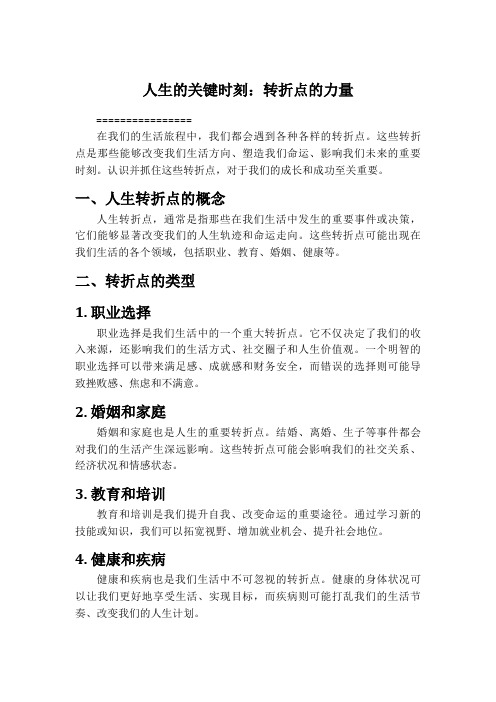 人生的关键时刻：转折点的力量

================

在我们的生活旅程中，我们都会遇到各种各样的转折点。这些转折点是那些能够改变我们生活方向、塑造我们命运、影响我们未来的重要时刻。认识并抓住这些转折点，对于我们的成长和成功至关重要。

一、人生转折点的概念

人生转折点，通常是指那些在我们生活中发生的重要事件或决策，它们能够显著改变我们的人生轨迹和命运走向。这些转折点可能出现在我们生活的各个领域，包括职业、教育、婚姻、健康等。

二、转折点的类型

1. 职业选择

职业选择是我们生活中的一个重大转折点。它不仅决定了我们的收入来源，还影响我们的生活方式、社交圈子和人生价值观。一个明智的职业选择可以带来满足感、成就感和财务安全，而错误的选择则可能导致挫败感、焦虑和不满意。

2. 婚姻和家庭

婚姻和家庭也是人生的重要转折点。结婚、离婚、生子等事件都会对我们的生活产生深远影响。这些转折点可能会影响我们的社交关系、经济状况和情感状态。

3. 教育和培训

教育和培训是我们提升自我、改变命运的重要途径。通过学习新的技能或知识，我们可以拓宽视野、增加就业机会、提升社会地位。

4. 健康和疾病

健康和疾病也是我们生活中不可忽视的转折点。健康的身体状况可以让我们更好地享受生活、实现目标，而疾病则可能打乱我们的生活节奏、改变我们的人生计划。